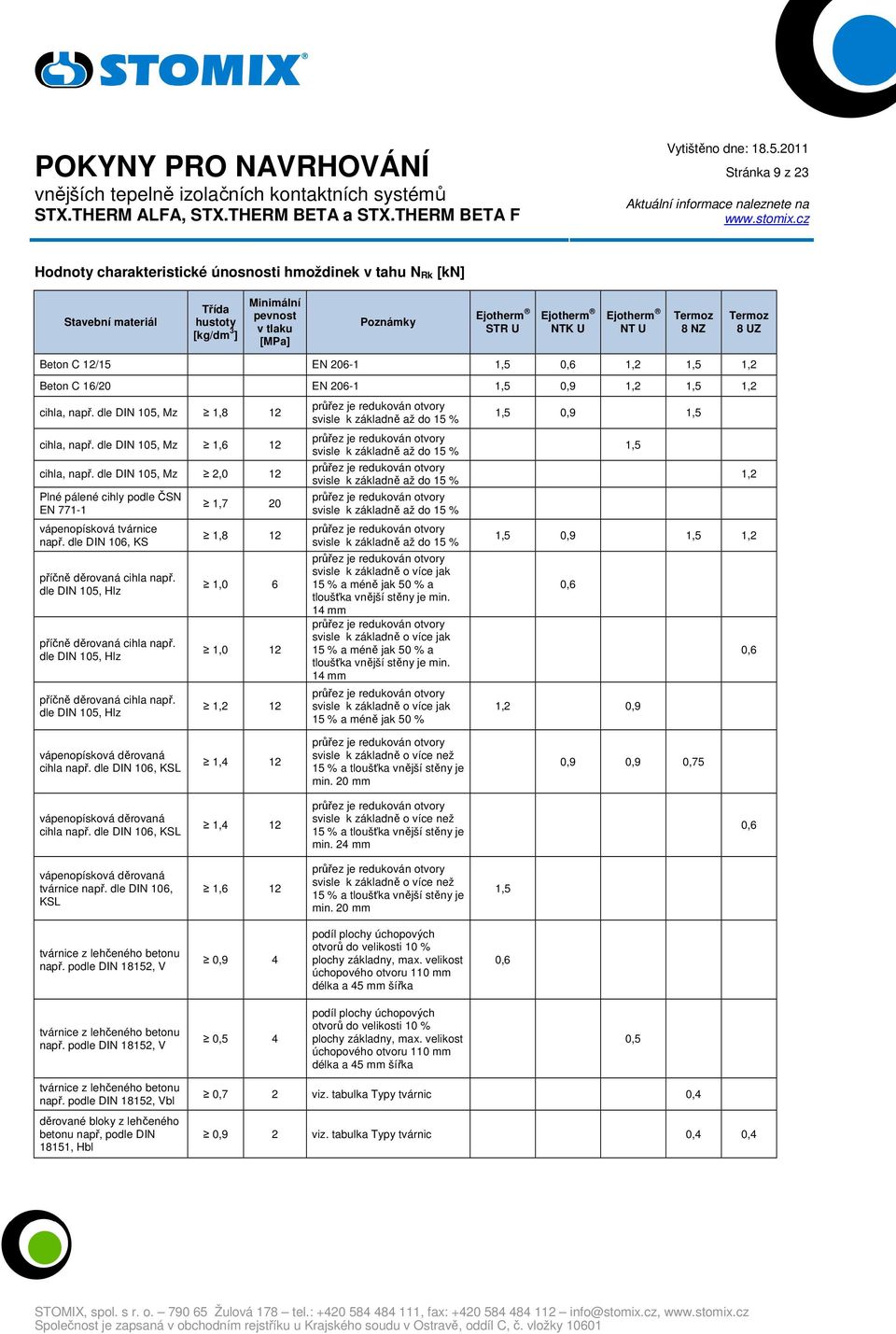 STOMIX®

POKYNY PRO NAVRHOVÁNÍ
vnějších tepelně izolačních kontaktních systémů
STX.THERM ALFA, STX.THERM BETA a STX.THERM BETA F

Vytištěno dne: 18.5.2011
Stránka 9 z 23
Aktuální informace naleznete na www.stomix.cz

Hodnoty charakteristické únosnosti hmoždinek v tahu $N_{Rk}$ [kN]

| Stavební materiál | Třída hustoty [kg/dm$^3$] | Minimální pevnost v tlaku [MPa] | Poznámky | Ejotherm® STR U | Ejotherm® NTK U | Ejotherm® NT U | Termoz 8 NZ | Termoz 8 UZ |
|---|---|---|---|---|---|---|---|---|
| Beton C 12/15 | | | EN 206-1 | 1,5 | 0,6 | 1,2 | 1,5 | 1,2 |
| Beton C 16/20 | | | EN 206-1 | 1,5 | 0,9 | 1,2 | 1,5 | 1,2 |
| cihla, např. dle DIN 105, Mz | ≥ 1,8 | 12 | průřez je redukován otvory svisle k základně až do 15 % | 1,5 | 0,9 | | 1,5 | |
| cihla, např. dle DIN 105, Mz | ≥ 1,6 | 12 | průřez je redukován otvory svisle k základně až do 15 % | | | 1,5 | | |
| cihla, např. dle DIN 105, Mz | ≥ 2,0 | 12 | průřez je redukován otvory svisle k základně až do 15 % | | | | | 1,2 |
| Plné pálené cihly podle ČSN EN 771-1 | ≥ 1,7 | 20 | průřez je redukován otvory svisle k základně až do 15 % | | | | | |
| vápenopísková tvárnice např. dle DIN 106, KS | ≥ 1,8 | 12 | průřez je redukován otvory svisle k základně až do 15 % | 1,5 | 0,9 | | 1,5 | 1,2 |
| příčně děrovaná cihla např. dle DIN 105, Hlz | ≥ 1,0 | 6 | průřez je redukován otvory svisle k základně o více jak 15 % a méně jak 50 % a tloušťka vnější stěny je min. 14 mm | | 0,6 | | | |
| příčně děrovaná cihla např. dle DIN 105, Hlz | ≥ 1,0 | 12 | průřez je redukován otvory svisle k základně o více jak 15 % a méně jak 50 % a tloušťka vnější stěny je min. 14 mm | | | | | 0,6 |
| příčně děrovaná cihla např. dle DIN 105, Hlz | ≥ 1,2 | 12 | průřez je redukován otvory svisle k základně o více jak 15 % a méně jak 50 % | 1,2 | | 0,9 | | |
| vápenopísková děrovaná cihla např. dle DIN 106, KSL | ≥ 1,4 | 12 | průřez je redukován otvory svisle k základně o více než 15 % a tloušťka vnější stěny je min. 20 mm | | 0,9 | 0,9 | 0,75 | |
| vápenopísková děrovaná cihla např. dle DIN 106, KSL | ≥ 1,4 | 12 | průřez je redukován otvory svisle k základně o více než 15 % a tloušťka vnější stěny je min. 24 mm | | | | | 0,6 |
| vápenopísková děrovaná tvárnice např. dle DIN 106, KSL | ≥ 1,6 | 12 | průřez je redukován otvory svisle k základně o více než 15 % a tloušťka vnější stěny je min. 20 mm | 1,5 | | | | |
| tvárnice z lehčeného betonu např. podle DIN 18152, V | ≥ 0,9 | 4 | podíl plochy úchopových otvorů do velikosti 10 % plochy základny, max. velikost úchopového otvoru 110 mm délka a 45 mm šířka | 0,6 | | | | |
| tvárnice z lehčeného betonu např. podle DIN 18152, V | ≥ 0,5 | 4 | podíl plochy úchopových otvorů do velikosti 10 % plochy základny, max. velikost úchopového otvoru 110 mm délka a 45 mm šířka | | | 0,5 | | |
| tvárnice z lehčeného betonu např. podle DIN 18152, Vbl | ≥ 0,7 | 2 | viz. tabulka Typy tvárnic | | | | 0,4 | |
| děrované bloky z lehčeného betonu např, podle DIN 18151, Hbl | ≥ 0,9 | 2 | viz. tabulka Typy tvárnic | | | | 0,4 | 0,4 |

STOMIX, spol. s r. o. – 790 65 Žulová 178 – tel.: +420 584 484 111, fax: +420 584 484 112 – info@stomix.cz, www.stomix.cz
Společnost je zapsaná v obchodním rejstříku u Krajského soudu v Ostravě, oddíl C, č. vložky 10601